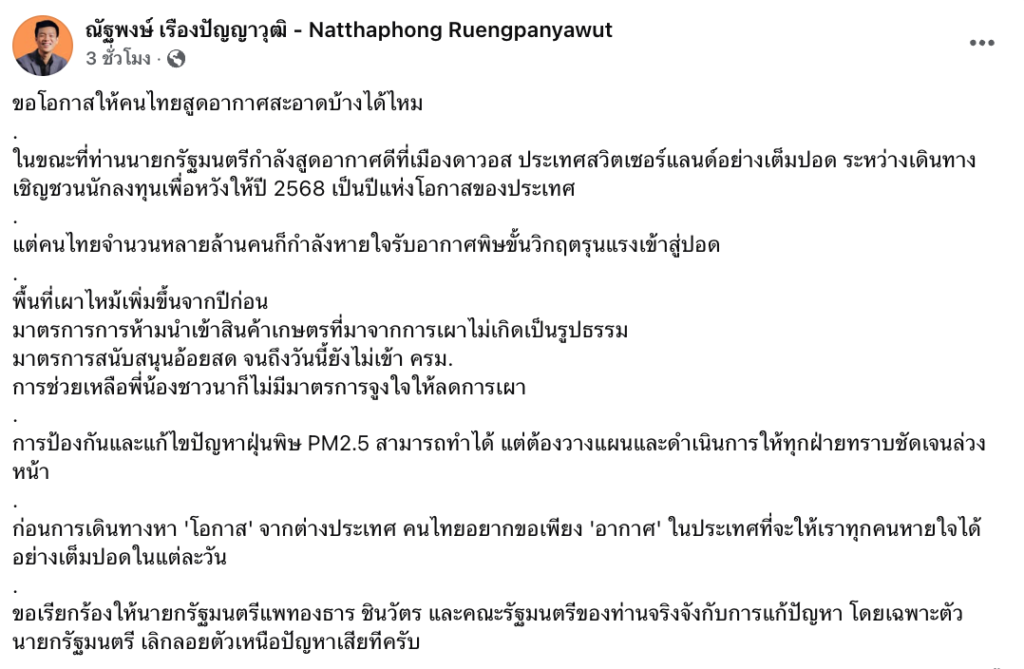 ณัฐพงษ์ เรืองปัญญาวุฒิ - Natthaphong Ruengpanyawut
3 ชั่วโมง ·

ขอโอกาสให้คนไทยสูดอากาศสะอาดบ้างได้ไหม
.
ในขณะที่ท่านนายกรัฐมนตรีกำลังสูดอากาศดีที่เมืองดาวอส ประเทศสวิตเซอร์แลนด์อย่างเต็มปอด ระหว่างเดินทางเชิญชวนนักลงทุนเพื่อหวังให้ปี 2568 เป็นปีแห่งโอกาสของประเทศ
.
แต่คนไทยจำนวนหลายล้านคนก็กำลังหายใจรับอากาศพิษขั้นวิกฤตรุนแรงเข้าสู่ปอด
.
พื้นที่เผาไหม้เพิ่มขึ้นจากปีก่อน
มาตรการการห้ามนำเข้าสินค้าเกษตรที่มาจากการเผาไม่เกิดเป็นรูปธรรม
มาตรการสนับสนุนอ้อยสด จนถึงวันนี้ยังไม่เข้า ครม.
การช่วยเหลือพี่น้องชาวนาก็ไม่มีมาตรการจูงใจให้ลดการเผา
.
การป้องกันและแก้ไขปัญหาฝุ่นพิษ PM2.5 สามารถทำได้ แต่ต้องวางแผนและดำเนินการให้ทุกฝ่ายทราบชัดเจนล่วงหน้า
.
ก่อนการเดินทางหา 'โอกาส' จากต่างประเทศ คนไทยอยากขอเพียง 'อากาศ' ในประเทศที่จะให้เราทุกคนหายใจได้อย่างเต็มปอดในแต่ละวัน
.
ขอเรียกร้องให้นายกรัฐมนตรีแพทองธาร ชินวัตร และคณะรัฐมนตรีของท่านจริงจังกับการแก้ปัญหา โดยเฉพาะตัวนายกรัฐมนตรี เลิกลอยตัวเหนือปัญหาเสียทีครับ